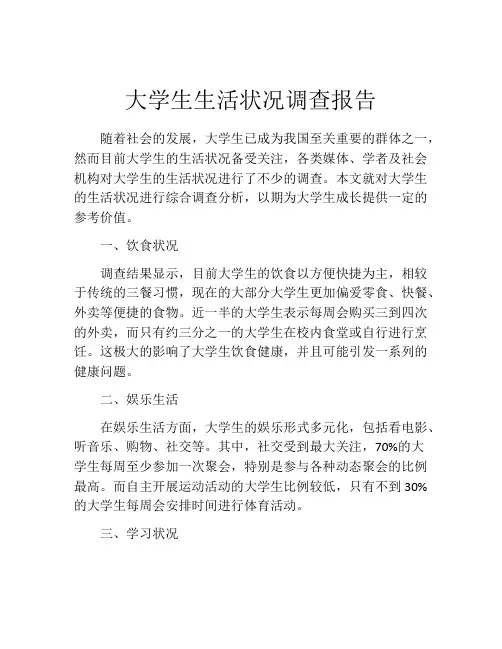 大学生生活状况调查报告

随着社会的发展，大学生已成为我国至关重要的群体之一，然而目前大学生的生活状况备受关注，各类媒体、学者及社会机构对大学生的生活状况进行了不少的调查。本文就对大学生的生活状况进行综合调查分析，以期为大学生成长提供一定的参考价值。

一、饮食状况

调查结果显示，目前大学生的饮食以方便快捷为主，相较于传统的三餐习惯，现在的大部分大学生更加偏爱零食、快餐、外卖等便捷的食物。近一半的大学生表示每周会购买三到四次的外卖，而只有约三分之一的大学生在校内食堂或自行进行烹饪。这极大的影响了大学生饮食健康，并且可能引发一系列的健康问题。

二、娱乐生活

在娱乐生活方面，大学生的娱乐形式多元化，包括看电影、听音乐、购物、社交等。其中，社交受到最大关注，70%的大学生每周至少参加一次聚会，特别是参与各种动态聚会的比例最高。而自主开展运动活动的大学生比例较低，只有不到30%的大学生每周会安排时间进行体育活动。

三、学习状况